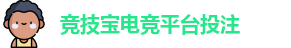 竞技宝电竞平台投注